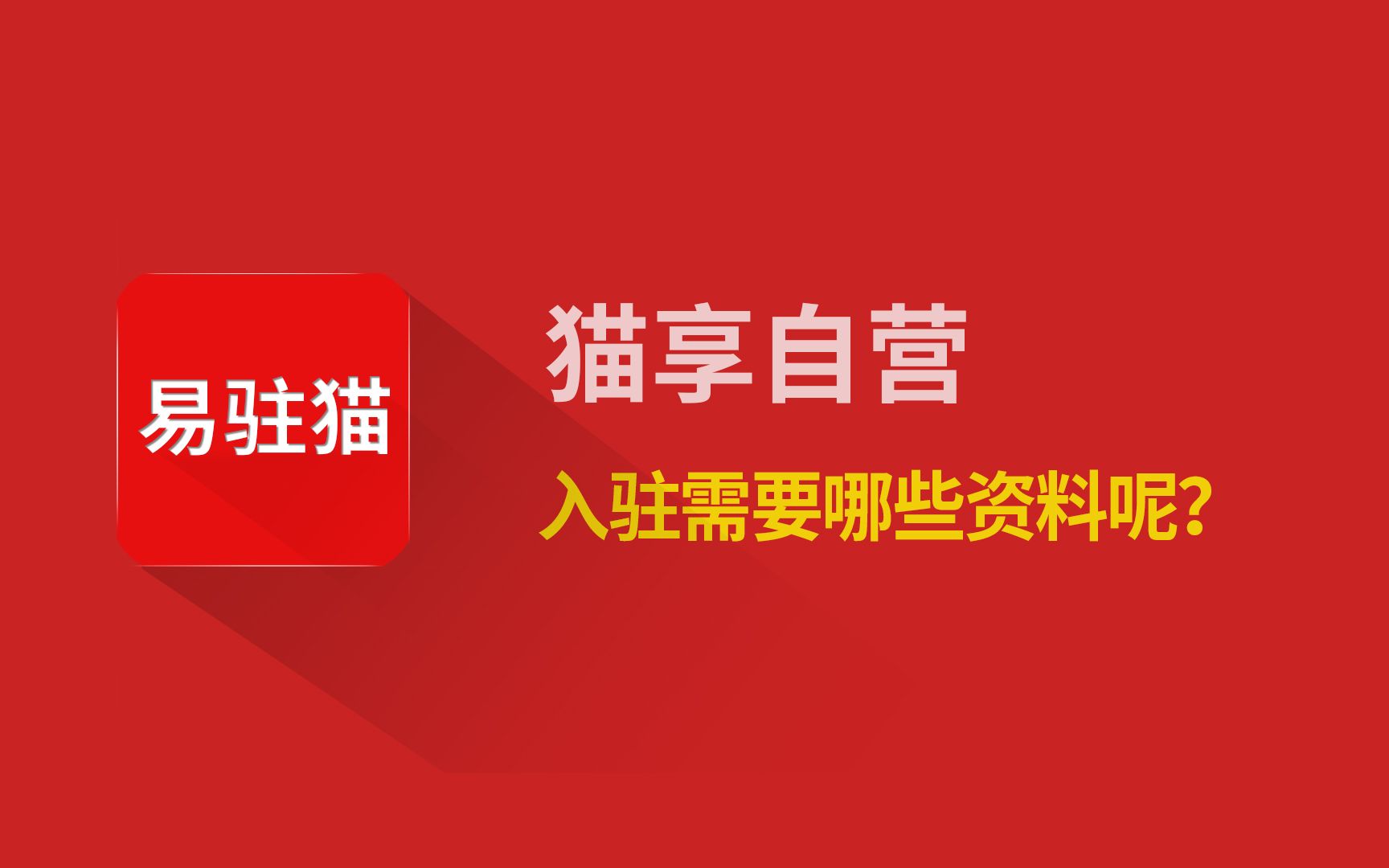 易驻猫

猫享自营

入驻需要哪些资料呢？